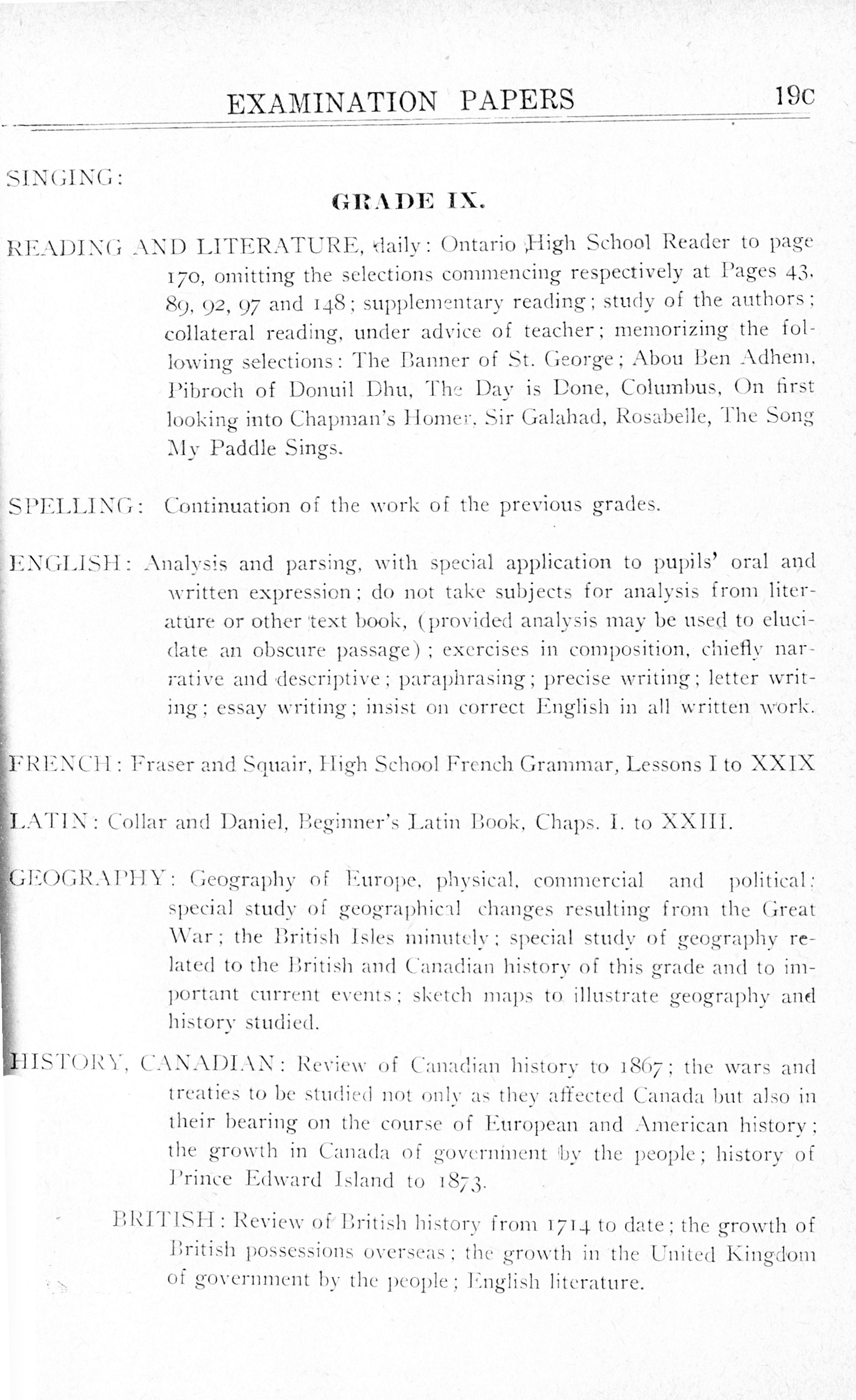 EXAMINATION PAPERS 19c

SINGING:

GRADE IX.

READING AND LITERATURE, daily: Ontario High School Reader to page 170, omitting the selections commencing respectively at Pages 43, 89, 92, 97 and 148; supplementary reading; study of the authors; collateral reading, under advice of teacher; memorizing the following selections: The Banner of St. George; Abou Ben Adhem, Pibroch of Donuil Dhu, The Day is Done, Columbus, On first looking into Chapman's Homer, Sir Galahad, Rosabelle, The Song My Paddle Sings.

SPELLING: Continuation of the work of the previous grades.

ENGLISH: Analysis and parsing, with special application to pupils' oral and written expression; do not take subjects for analysis from literature or other text book, (provided analysis may be used to elucidate an obscure passage); exercises in composition, chiefly narrative and descriptive; paraphrasing; precise writing; letter writing; essay writing; insist on correct English in all written work.

FRENCH: Fraser and Squair, High School French Grammar, Lessons I to XXIX

LATIN: Collar and Daniel, Beginner's Latin Book, Chaps. I. to XXIII.

GEOGRAPHY: Geography of Europe, physical, commercial and political; special study of geographical changes resulting from the Great War; the British Isles minutely; special study of geography related to the British and Canadian history of this grade and to important current events; sketch maps to illustrate geography and history studied.

HISTORY, CANADIAN: Review of Canadian history to 1867; the wars and treaties to be studied not only as they affected Canada but also in their bearing on the course of European and American history; the growth in Canada of government by the people; history of Prince Edward Island to 1873.

BRITISH: Review of British history from 1714 to date; the growth of British possessions overseas; the growth in the United Kingdom of government by the people; English literature.